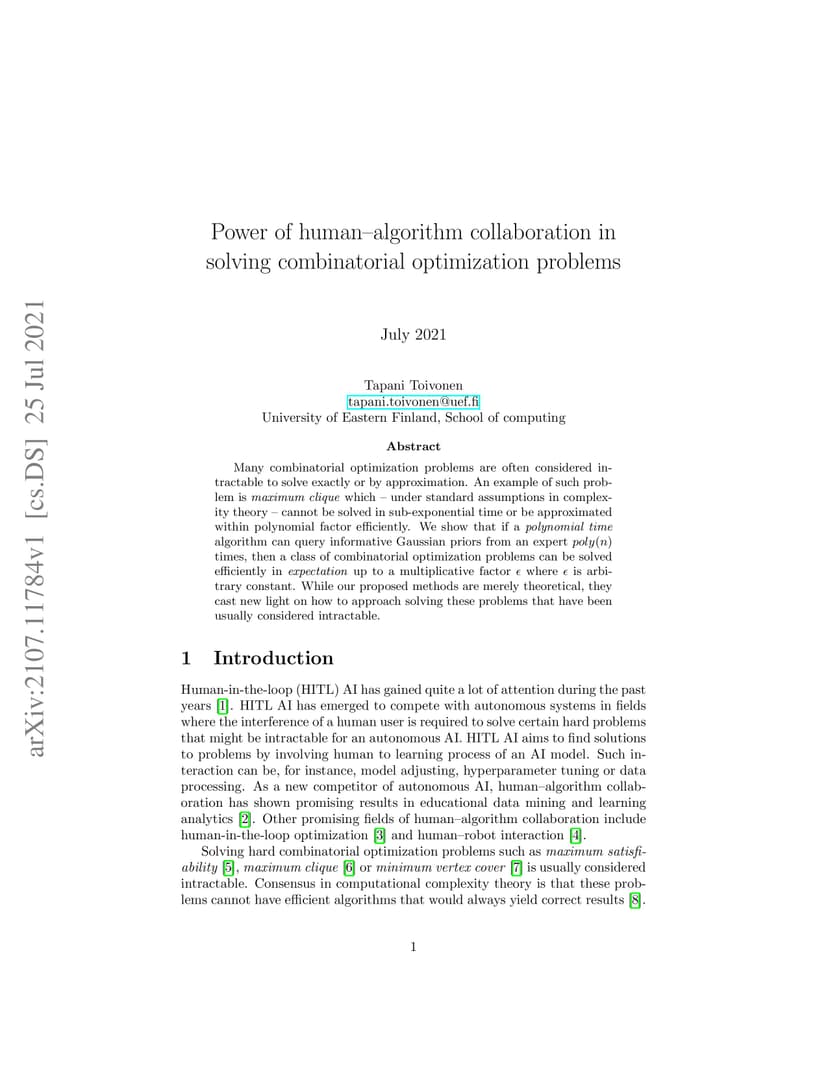 arXiv:2107.11784v1 [cs.DS] 25 Jul 2021

Power of human–algorithm collaboration in solving combinatorial optimization problems

July 2021

Tapani Toivonen
tapani.toivonen@uef.fi
University of Eastern Finland, School of computing

Abstract

Many combinatorial optimization problems are often considered intractable to solve exactly or by approximation. An example of such problem is maximum clique which – under standard assumptions in complexity theory – cannot be solved in sub-exponential time or be approximated within polynomial factor efficiently. We show that if a polynomial time algorithm can query informative Gaussian priors from an expert $poly(n)$ times, then a class of combinatorial optimization problems can be solved efficiently in expectation up to a multiplicative factor $\epsilon$ where $\epsilon$ is arbitrary constant. While our proposed methods are merely theoretical, they cast new light on how to approach solving these problems that have been usually considered intractable.

1 Introduction

Human-in-the-loop (HITL) AI has gained quite a lot of attention during the past years [1]. HITL AI has emerged to compete with autonomous systems in fields where the interference of a human user is required to solve certain hard problems that might be intractable for an autonomous AI. HITL AI aims to find solutions to problems by involving human to learning process of an AI model. Such interaction can be, for instance, model adjusting, hyperparameter tuning or data processing. As a new competitor of autonomous AI, human–algorithm collaboration has shown promising results in educational data mining and learning analytics [2]. Other promising fields of human–algorithm collaboration include human-in-the-loop optimization [3] and human–robot interaction [4].

Solving hard combinatorial optimization problems such as maximum satisfiability [5], maximum clique [6] or minimum vertex cover [7] is usually considered intractable. Consensus in computational complexity theory is that these problems cannot have efficient algorithms that would always yield correct results [8].

1